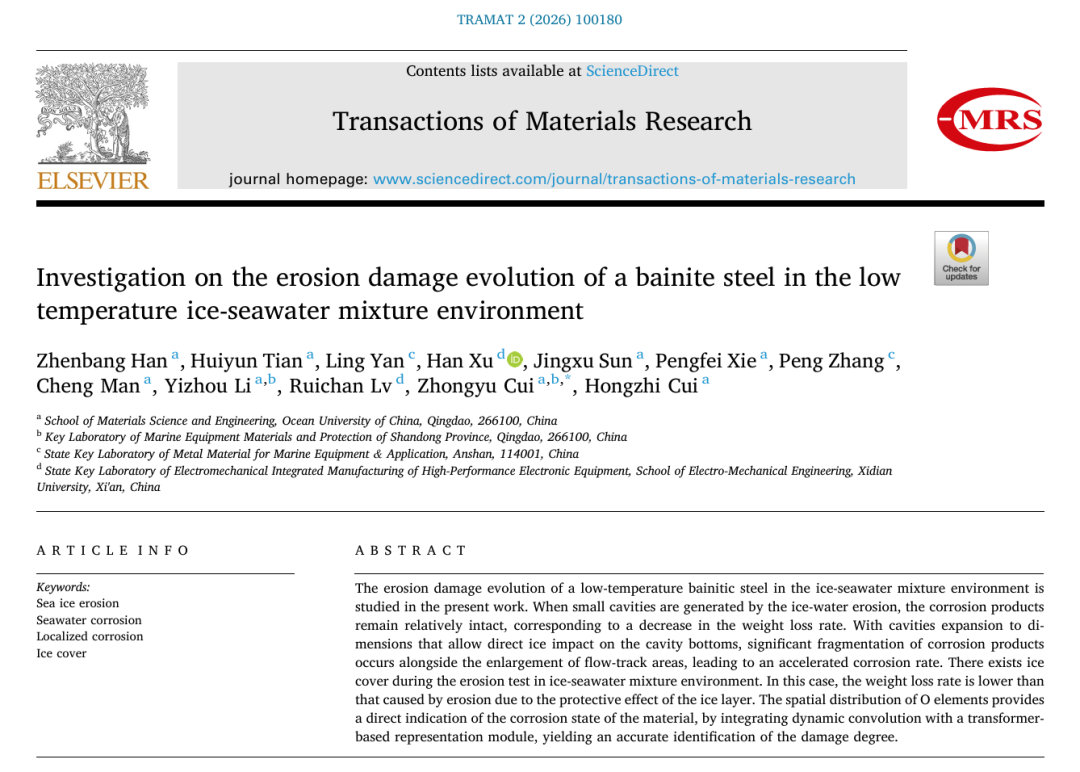 TRAMAT 2 (2026) 100180

Contents lists available at ScienceDirect

Transactions of Materials Research

journal homepage: www.sciencedirect.com/journal/transactions-of-materials-research

ELSEVIER

MRS

Check for updates

Investigation on the erosion damage evolution of a bainite steel in the low temperature ice-seawater mixture environment

Zhenbang Han $^{a}$, Huiyun Tian $^{a}$, Ling Yan $^{c}$, Han Xu $^{d}$, Jingxu Sun $^{a}$, Pengfei Xie $^{a}$, Peng Zhang $^{c}$, Cheng Man $^{a}$, Yizhou Li $^{a,b}$, Ruichan Lv $^{d}$, Zhongyu Cui $^{a,b,*}$, Hongzhi Cui $^{a}$

$^{a}$ School of Materials Science and Engineering, Ocean University of China, Qingdao, 266100, China
$^{b}$ Key Laboratory of Marine Equipment Materials and Protection of Shandong Province, Qingdao, 266100, China
$^{c}$ State Key Laboratory of Metal Material for Marine Equipment & Application, Anshan, 114001, China
$^{d}$ State Key Laboratory of Electromechanical Integrated Manufacturing of High-Performance Electronic Equipment, School of Electro-Mechanical Engineering, Xidian University, Xi'an, China

ARTICLE INFO

Keywords:
Sea ice erosion
Seawater corrosion
Localized corrosion
Ice cover

ABSTRACT

The erosion damage evolution of a low-temperature bainitic steel in the ice-seawater mixture environment is studied in the present work. When small cavities are generated by the ice-water erosion, the corrosion products remain relatively intact, corresponding to a decrease in the weight loss rate. With cavities expansion to dimensions that allow direct ice impact on the cavity bottoms, significant fragmentation of corrosion products occurs alongside the enlargement of flow-track areas, leading to an accelerated corrosion rate. There exists ice cover during the erosion test in ice-seawater mixture environment. In this case, the weight loss rate is lower than that caused by erosion due to the protective effect of the ice layer. The spatial distribution of O elements provides a direct indication of the corrosion state of the material, by integrating dynamic convolution with a transformer-based representation module, yielding an accurate identification of the damage degree.